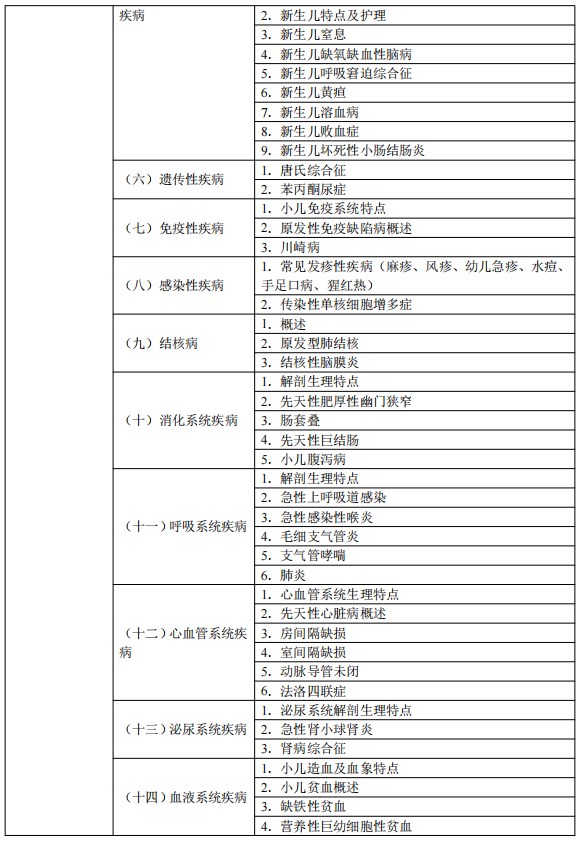 |  | 疾病 | 2. 新生儿特点及护理 |
|---|---|---|
|  |  | 3. 新生儿窒息 |
|  |  | 4. 新生儿缺氧缺血性脑病 |
|  |  | 5. 新生儿呼吸窘迫综合征 |
|  |  | 6. 新生儿黄疸 |
|  |  | 7. 新生儿溶血病 |
|  |  | 8. 新生儿败血症 |
|  |  | 9. 新生儿坏死性小肠结肠炎 |
|  | （六）遗传性疾病 | 1. 唐氏综合征 |
|  |  | 2. 苯丙酮尿症 |
|  | （七）免疫性疾病 | 1. 小儿免疫系统特点 |
|  |  | 2. 原发性免疫缺陷病概述 |
|  |  | 3. 川崎病 |
|  | （八）感染性疾病 | 1. 常见发疹性疾病（麻疹、风疹、幼儿急疹、水痘、手足口病、猩红热） |
|  |  | 2. 传染性单核细胞增多症 |
|  | （九）结核病 | 1. 概述 |
|  |  | 2. 原发型肺结核 |
|  |  | 3. 结核性脑膜炎 |
|  | （十）消化系统疾病 | 1. 解剖生理特点 |
|  |  | 2. 先天性肥厚性幽门狭窄 |
|  |  | 3. 肠套叠 |
|  |  | 4. 先天性巨结肠 |
|  |  | 5. 小儿腹泻病 |
|  | （十一）呼吸系统疾病 | 1. 解剖生理特点 |
|  |  | 2. 急性上呼吸道感染 |
|  |  | 3. 急性感染性喉炎 |
|  |  | 4. 毛细支气管炎 |
|  |  | 5. 支气管哮喘 |
|  |  | 6. 肺炎 |
|  | （十二）心血管系统疾病 | 1. 心血管系统生理特点 |
|  |  | 2. 先天性心脏病概述 |
|  |  | 3. 房间隔缺损 |
|  |  | 4. 室间隔缺损 |
|  |  | 5. 动脉导管未闭 |
|  |  | 6. 法洛四联症 |
|  | （十三）泌尿系统疾病 | 1. 泌尿系统解剖生理特点 |
|  |  | 2. 急性肾小球肾炎 |
|  |  | 3. 肾病综合征 |
|  | （十四）血液系统疾病 | 1. 小儿造血及血象特点 |
|  |  | 2. 小儿贫血概述 |
|  |  | 3. 缺铁性贫血 |
|  |  | 4. 营养性巨幼细胞性贫血 |